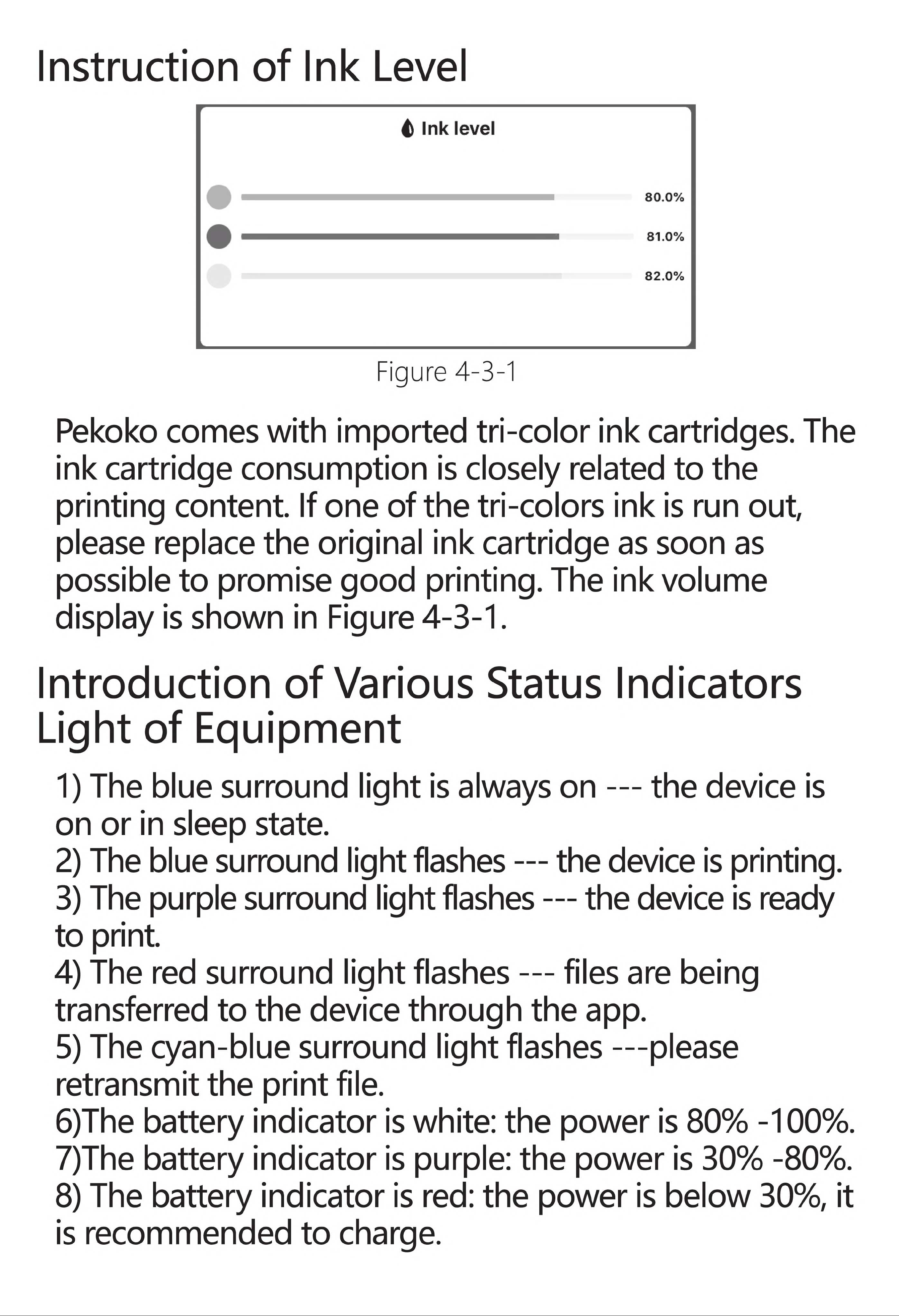 Instruction of Ink Level

Ink level

80.0%

81.0%

82.0%

Figure 4-3-1

Pekoko comes with imported tri-color ink cartridges. The ink cartridge consumption is closely related to the printing content. If one of the tri-colors ink is run out, please replace the original ink cartridge as soon as possible to promise good printing. The ink volume display is shown in Figure 4-3-1.

Introduction of Various Status Indicators Light of Equipment

1) The blue surround light is always on --- the device is on or in sleep state.
2) The blue surround light flashes --- the device is printing.
3) The purple surround light flashes --- the device is ready to print.
4) The red surround light flashes --- files are being transferred to the device through the app.
5) The cyan-blue surround light flashes ---please retransmit the print file.
6)The battery indicator is white: the power is 80% -100%.
7)The battery indicator is purple: the power is 30% -80%.
8) The battery indicator is red: the power is below 30%, it is recommended to charge.